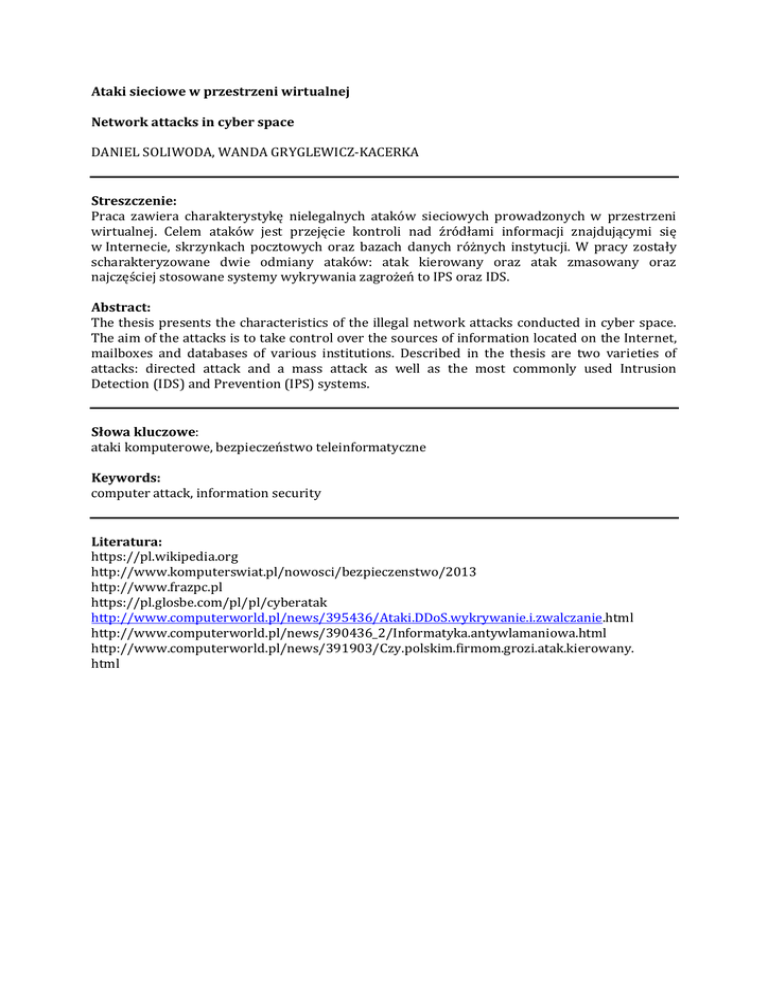 Ataki sieciowe w przestrzeni wirtualnej

Network attacks in cyber space

DANIEL SOLIWODA, WANDA GRYGLEWICZ-KACERKA

Streszczenie:
Praca zawiera charakterystykę nielegalnych ataków sieciowych prowadzonych w przestrzeni wirtualnej. Celem ataków jest przejęcie kontroli nad źródłami informacji znajdującymi się w Internecie, skrzynkach pocztowych oraz bazach danych różnych instytucji. W pracy zostały scharakteryzowane dwie odmiany ataków: atak kierowany oraz atak zmasowany oraz najczęściej stosowane systemy wykrywania zagrożeń to IPS oraz IDS.

Abstract:
The thesis presents the characteristics of the illegal network attacks conducted in cyber space. The aim of the attacks is to take control over the sources of information located on the Internet, mailboxes and databases of various institutions. Described in the thesis are two varieties of attacks: directed attack and a mass attack as well as the most commonly used Intrusion Detection (IDS) and Prevention (IPS) systems.

Słowa kluczowe:
ataki komputerowe, bezpieczeństwo teleinformatyczne

Keywords:
computer attack, information security

Literatura:
https://pl.wikipedia.org
http://www.komputerswiat.pl/nowosci/bezpieczenstwo/2013
http://www.frazpc.pl
https://pl.glosbe.com/pl/pl/cyberatak
http://www.computerworld.pl/news/395436/Ataki.DDoS.wykrywanie.i.zwalczanie.html
http://www.computerworld.pl/news/390436_2/Informatyka.antywlamaniowa.html
http://www.computerworld.pl/news/391903/Czy.polskim.firmom.grozi.atak.kierowany.html